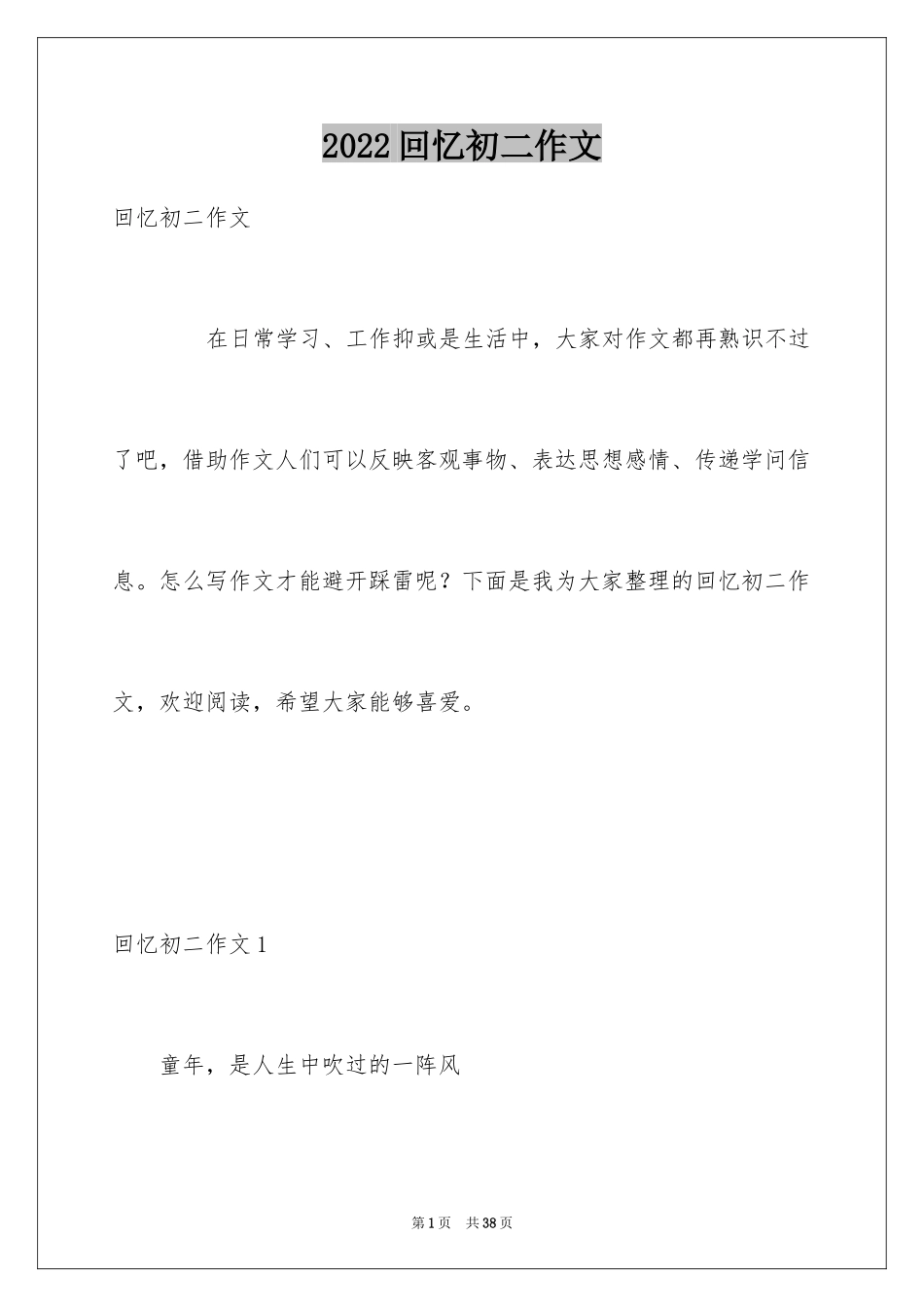 2022回忆初二作文

回忆初二作文

在日常学习、工作抑或是生活中，大家对作文都再熟识不过了吧，借助作文人们可以反映客观事物、表达思想感情、传递学问信息。怎么写作文才能避开踩雷呢？下面是我为大家整理的回忆初二作文，欢迎阅读，希望大家能够喜爱。

回忆初二作文1

童年，是人生中吹过的一阵风

第1页 共38页